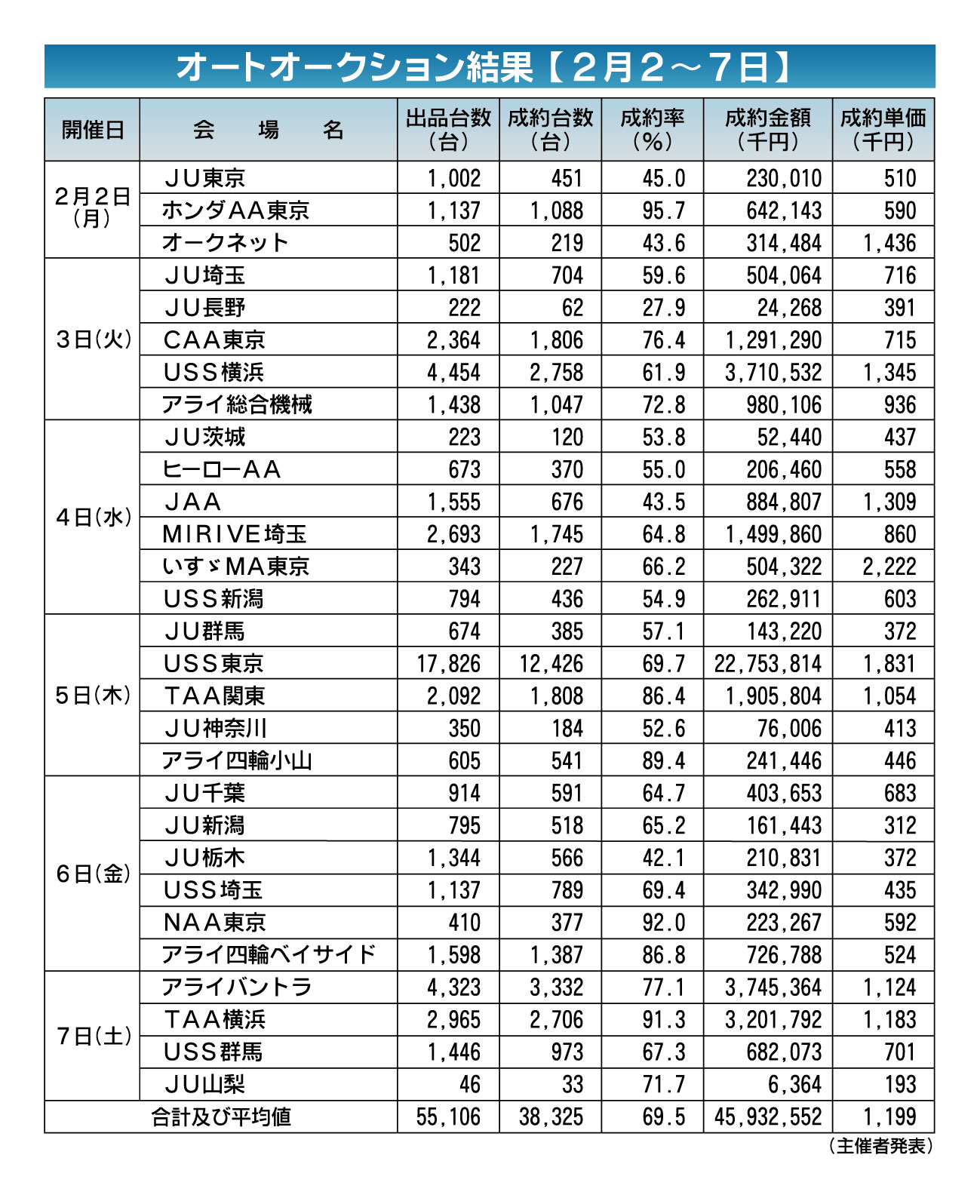 オートオークション結果【2月2～7日】

| 開催日 | 会　場　名 | 出品台数（台） | 成約台数（台） | 成約率（%） | 成約金額（千円） | 成約単価（千円） |
|---|---|---|---|---|---|---|
| 2月2日（月） | JU東京 | 1,002 | 451 | 45.0 | 230,010 | 510 |
| | ホンダAA東京 | 1,137 | 1,088 | 95.7 | 642,143 | 590 |
| | オークネット | 502 | 219 | 43.6 | 314,484 | 1,436 |
| 3日（火） | JU埼玉 | 1,181 | 704 | 59.6 | 504,064 | 716 |
| | JU長野 | 222 | 62 | 27.9 | 24,268 | 391 |
| | CAA東京 | 2,364 | 1,806 | 76.4 | 1,291,290 | 715 |
| | USS横浜 | 4,454 | 2,758 | 61.9 | 3,710,532 | 1,345 |
| | アライ総合機械 | 1,438 | 1,047 | 72.8 | 980,106 | 936 |
| 4日（水） | JU茨城 | 223 | 120 | 53.8 | 52,440 | 437 |
| | ヒーローAA | 673 | 370 | 55.0 | 206,460 | 558 |
| | JAA | 1,555 | 676 | 43.5 | 884,807 | 1,309 |
| | MIRIVE埼玉 | 2,693 | 1,745 | 64.8 | 1,499,860 | 860 |
| | いすゞMA東京 | 343 | 227 | 66.2 | 504,322 | 2,222 |
| | USS新潟 | 794 | 436 | 54.9 | 262,911 | 603 |
| 5日（木） | JU群馬 | 674 | 385 | 57.1 | 143,220 | 372 |
| | USS東京 | 17,826 | 12,426 | 69.7 | 22,753,814 | 1,831 |
| | TAA関東 | 2,092 | 1,808 | 86.4 | 1,905,804 | 1,054 |
| | JU神奈川 | 350 | 184 | 52.6 | 76,006 | 413 |
| | アライ四輪小山 | 605 | 541 | 89.4 | 241,446 | 446 |
| 6日（金） | JU千葉 | 914 | 591 | 64.7 | 403,653 | 683 |
| | JU新潟 | 795 | 518 | 65.2 | 161,443 | 312 |
| | JU栃木 | 1,344 | 566 | 42.1 | 210,831 | 372 |
| | USS埼玉 | 1,137 | 789 | 69.4 | 342,990 | 435 |
| | NAA東京 | 410 | 377 | 92.0 | 223,267 | 592 |
| | アライ四輪ベイサイド | 1,598 | 1,387 | 86.8 | 726,788 | 524 |
| 7日（土） | アライバントラ | 4,323 | 3,332 | 77.1 | 3,745,364 | 1,124 |
| | TAA横浜 | 2,965 | 2,706 | 91.3 | 3,201,792 | 1,183 |
| | USS群馬 | 1,446 | 973 | 67.3 | 682,073 | 701 |
| | JU山梨 | 46 | 33 | 71.7 | 6,364 | 193 |
| 合計及び平均値 | | 55,106 | 38,325 | 69.5 | 45,932,552 | 1,199 |

（主催者発表）